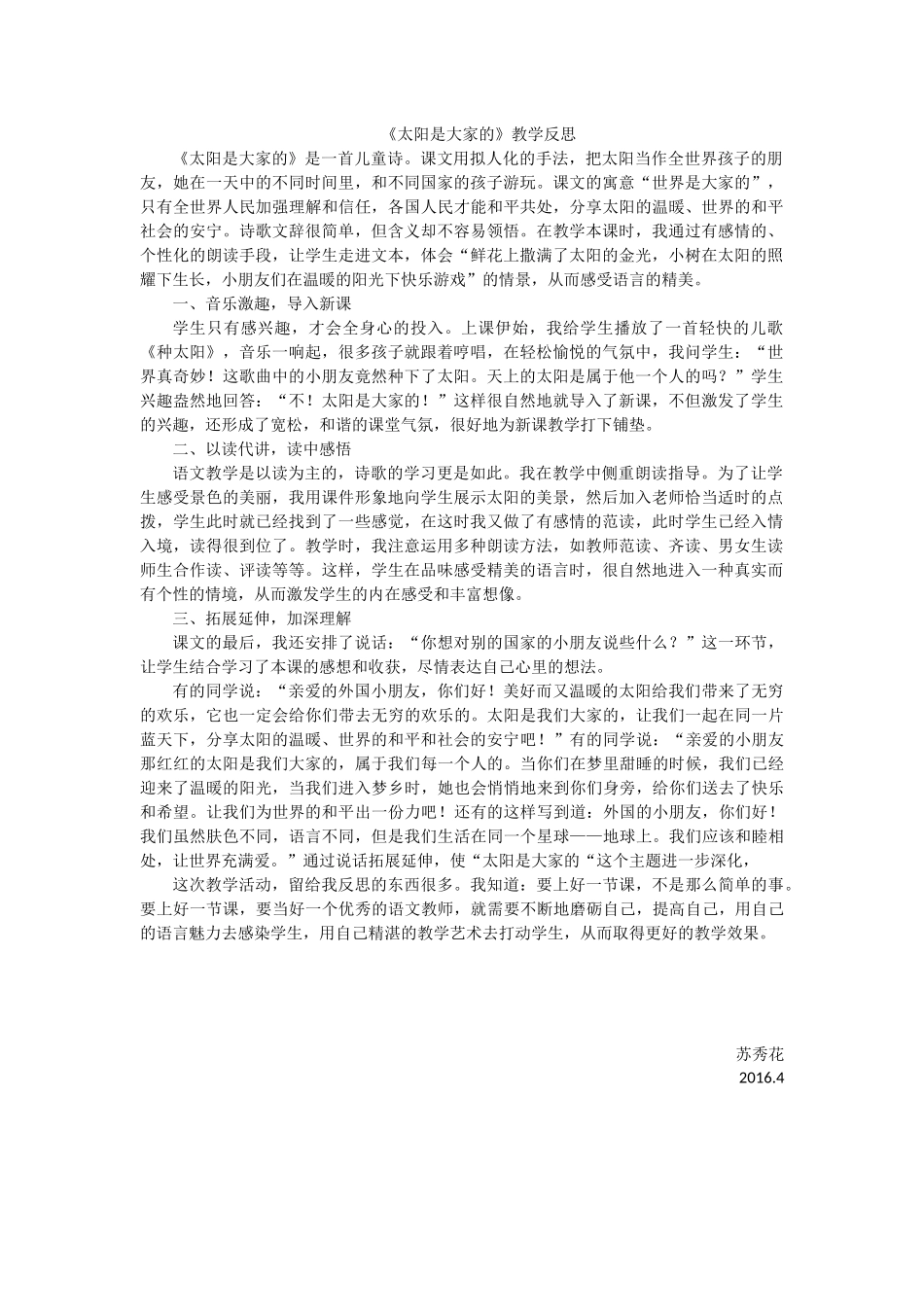 《太阳是大家的》教学反思

《太阳是大家的》是一首儿童诗。课文用拟人化的手法，把太阳当作全世界孩子的朋友，她在一天中的不同时间里，和不同国家的孩子游玩。课文的寓意“世界是大家的”，只有全世界人民加强理解和信任，各国人民才能和平共处，分享太阳的温暖、世界的和平社会的安宁。诗歌文辞很简单，但含义却不容易领悟。在教学本课时，我通过有感情的、个性化的朗读手段，让学生走进文本，体会“鲜花上撒满了太阳的金光，小树在太阳的照耀下生长，小朋友们在温暖的阳光下快乐游戏”的情景，从而感受语言的精美。

一、音乐激趣，导入新课

学生只有感兴趣，才会全身心的投入。上课伊始，我给学生播放了一首轻快的儿歌《种太阳》，音乐一响起，很多孩子就跟着哼唱，在轻松愉悦的气氛中，我问学生：“世界真奇妙！这歌曲中的小朋友竟然种下了太阳。天上的太阳是属于他一个人的吗？”学生兴趣盎然地回答：“不！太阳是大家的！”这样很自然地就导入了新课，不但激发了学生的兴趣，还形成了宽松，和谐的课堂气氛，很好地为新课教学打下铺垫。

二、以读代讲，读中感悟

语文教学是以读为主的，诗歌的学习更是如此。我在教学中侧重朗读指导。为了让学生感受景色的美丽，我用课件形象地向学生展示太阳的美景，然后加入老师恰当适时的点拨，学生此时就已经找到了一些感觉，在这时我又做了有感情的范读，此时学生已经入情入境，读得很到位了。教学时，我注意运用多种朗读方法，如教师范读、齐读、男女生读师生合作读、评读等等。这样，学生在品味感受精美的语言时，很自然地进入一种真实而有个性的情境，从而激发学生的内在感受和丰富想像。

三、拓展延伸，加深理解

课文的最后，我还安排了说话：“你想对别的国家的小朋友说些什么？”这一环节，让学生结合学习了本课的感想和收获，尽情表达自己心里的想法。

有的同学说：“亲爱的外国小朋友，你们好！美好而又温暖的太阳给我们带来了无穷的欢乐，它也一定会给你们带去无穷的欢乐的。太阳是我们大家的，让我们一起在同一片蓝天下，分享太阳的温暖、世界的和平和社会的安宁吧！”有的同学说：“亲爱的小朋友那红红的太阳是我们大家的，属于我们每一个人的。当你们在梦里甜睡的时候，我们已经迎来了温暖的阳光，当我们进入梦乡时，她也会悄悄地来到你们身旁，给你们送去了快乐和希望。让我们为世界的和平出一份力吧！还有的这样写到道：外国的小朋友，你们好！我们虽然肤色不同，语言不同，但是我们生活在同一个星球——地球上。我们应该和睦相处，让世界充满爱。”通过说话拓展延伸，使“太阳是大家的“这个主题进一步深化，

这次教学活动，留给我反思的东西很多。我知道：要上好一节课，不是那么简单的事。要上好一节课，要当好一个优秀的语文教师，就需要不断地磨砺自己，提高自己，用自己的语言魅力去感染学生，用自己精湛的教学艺术去打动学生，从而取得更好的教学效果。

苏秀花
2016.4